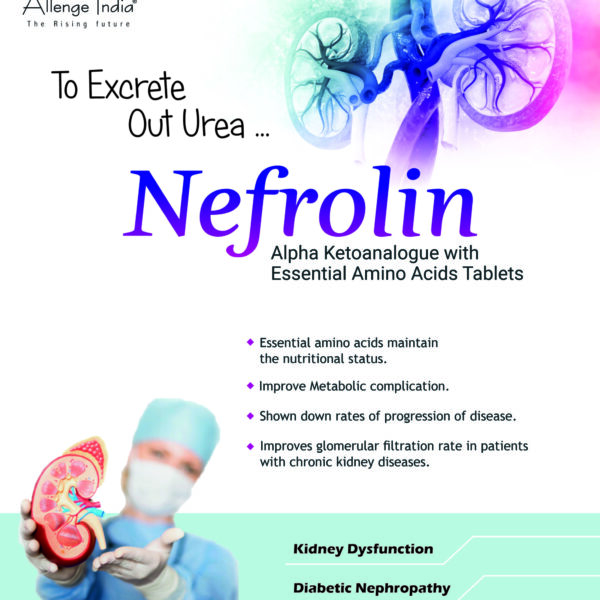 Allenge India®
The Rising future

To Excrete Out Urea ...

Nefrolin

Alpha Ketoanalogue with Essential Amino Acids Tablets

◆ Essential amino acids maintain the nutritional status.

◆ Improve Metabolic complication.

◆ Shown down rates of progression of disease.

◆ Improves glomerular filtration rate in patients with chronic kidney diseases.

Kidney Dysfunction

Diabetic Nephropathy